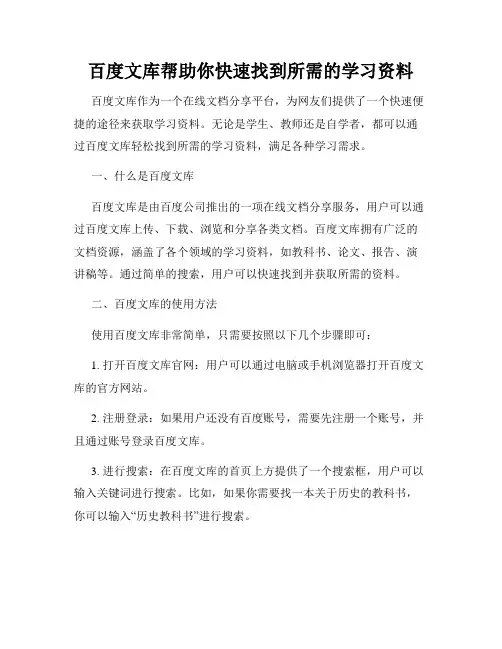 百度文库帮助你快速找到所需的学习资料

百度文库作为一个在线文档分享平台，为网友们提供了一个快速便捷的途径来获取学习资料。无论是学生、教师还是自学者，都可以通过百度文库轻松找到所需的学习资料，满足各种学习需求。

一、什么是百度文库

百度文库是由百度公司推出的一项在线文档分享服务，用户可以通过百度文库上传、下载、浏览和分享各类文档。百度文库拥有广泛的文档资源，涵盖了各个领域的学习资料，如教科书、论文、报告、演讲稿等。通过简单的搜索，用户可以快速找到并获取所需的资料。

二、百度文库的使用方法

使用百度文库非常简单，只需要按照以下几个步骤即可：

1. 打开百度文库官网：用户可以通过电脑或手机浏览器打开百度文库的官方网站。

2. 注册登录：如果用户还没有百度账号，需要先注册一个账号，并且通过账号登录百度文库。

3. 进行搜索：在百度文库的首页上方提供了一个搜索框，用户可以输入关键词进行搜索。比如，如果你需要找一本关于历史的教科书，你可以输入“历史教科书”进行搜索。